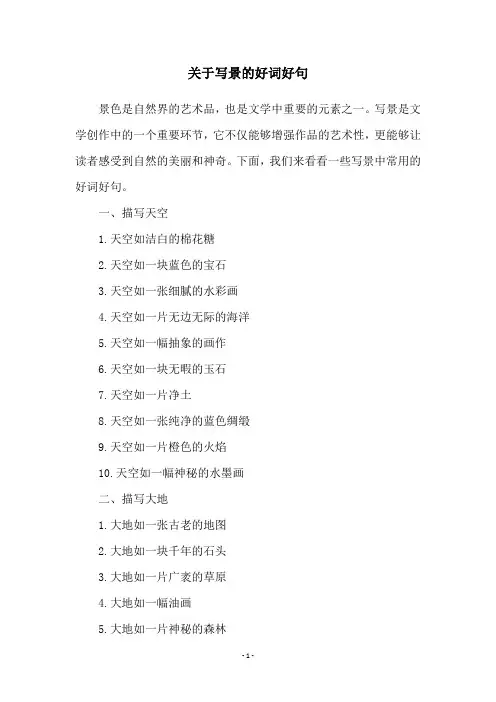 关于写景的好词好句

景色是自然界的艺术品，也是文学中重要的元素之一。写景是文学创作中的一个重要环节，它不仅能够增强作品的艺术性，更能够让读者感受到自然的美丽和神奇。下面，我们来看看一些写景中常用的好词好句。

一、描写天空

1. 天空如洁白的棉花糖

2. 天空如一块蓝色的宝石

3. 天空如一张细腻的水彩画

4. 天空如一片无边无际的海洋

5. 天空如一幅抽象的画作

6. 天空如一块无暇的玉石

7. 天空如一片净土

8. 天空如一张纯净的蓝色绸缎

9. 天空如一片橙色的火焰

10. 天空如一幅神秘的水墨画

二、描写大地

1. 大地如一张古老的地图

2. 大地如一块千年的石头

3. 大地如一片广袤的草原

4. 大地如一幅油画

5. 大地如一片神秘的森林

- 1 -